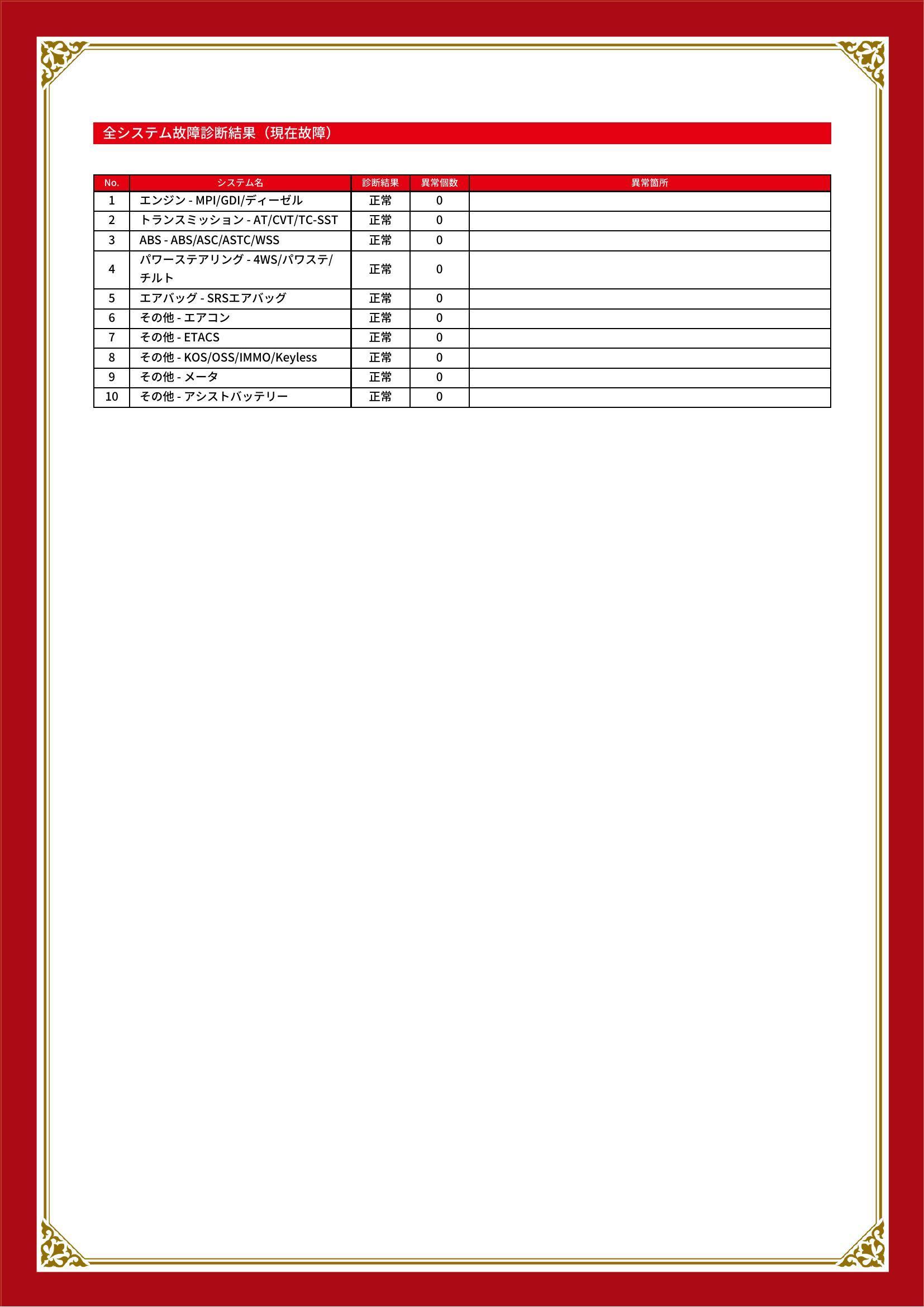 全システム故障診断結果（現在故障）

| No. | システム名 | 診断結果 | 異常個数 | 異常箇所 |
|---|---|---|---|---|
| 1 | エンジン - MPI/GDI/ディーゼル | 正常 | 0 | |
| 2 | トランスミッション - AT/CVT/TC-SST | 正常 | 0 | |
| 3 | ABS - ABS/ASC/ASTC/WSS | 正常 | 0 | |
| 4 | パワーステアリング - 4WS/パワステ/チルト | 正常 | 0 | |
| 5 | エアバッグ - SRSエアバッグ | 正常 | 0 | |
| 6 | その他 - エアコン | 正常 | 0 | |
| 7 | その他 - ETACS | 正常 | 0 | |
| 8 | その他 - KOS/OSS/IMMO/Keyless | 正常 | 0 | |
| 9 | その他 - メータ | 正常 | 0 | |
| 10 | その他 - アシストバッテリー | 正常 | 0 | |